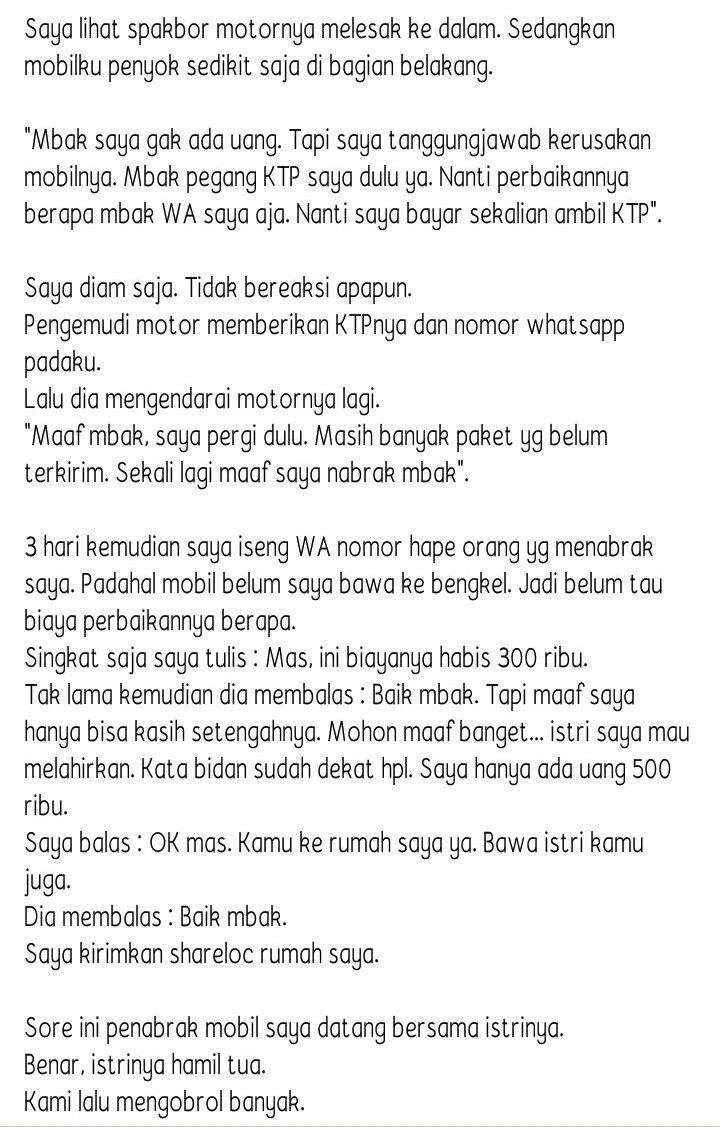 Saya lihat spakbor motornya melesak ke dalam. Sedangkan mobilku penyok sedikit saja di bagian belakang.

"Mbak saya gak ada uang. Tapi saya tanggungjawab kerusakan mobilnya. Mbak pegang KTP saya dulu ya. Nanti perbaikannya berapa mbak WA saya aja. Nanti saya bayar sekalian ambil KTP".

Saya diam saja. Tidak bereaksi apapun.
Pengemudi motor memberikan KTPnya dan nomor whatsapp padaku.
Lalu dia mengendarai motornya lagi.
"Maaf mbak, saya pergi dulu. Masih banyak paket yg belum terkirim. Sekali lagi maaf saya nabrak mbak".

3 hari kemudian saya iseng WA nomor hape orang yg menabrak saya. Padahal mobil belum saya bawa ke bengkel. Jadi belum tau biaya perbaikannya berapa.
Singkat saja saya tulis : Mas, ini biayanya habis 300 ribu.
Tak lama kemudian dia membalas : Baik mbak. Tapi maaf saya hanya bisa kasih setengahnya. Mohon maaf banget... istri saya mau melahirkan. Kata bidan sudah dekat hpl. Saya hanya ada uang 500 ribu.
Saya balas : OK mas. Kamu ke rumah saya ya. Bawa istri kamu juga.
Dia membalas : Baik mbak.
Saya kirimkan shareloc rumah saya.

Sore ini penabrak mobil saya datang bersama istrinya.
Benar, istrinya hamil tua.
Kami lalu mengobrol banyak.